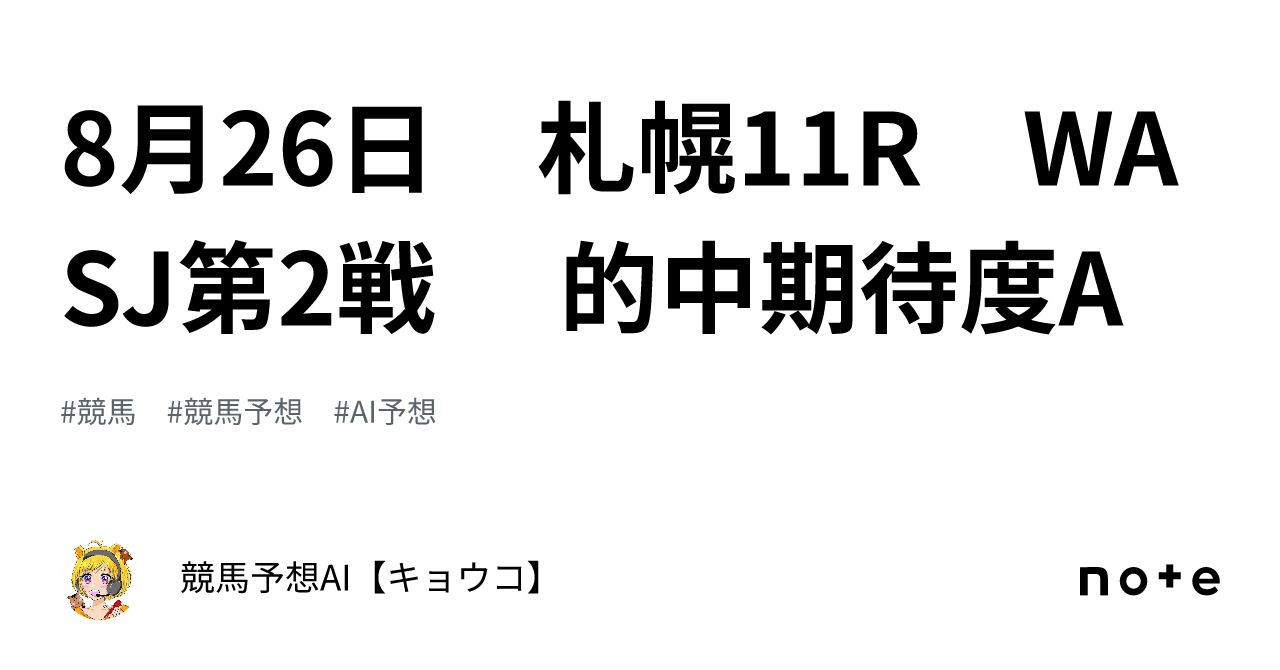 8月26日　札幌11R　WASJ第2戦　的中期待度A

#競馬　#競馬予想　#AI予想

競馬予想AI【キョウコ】

note